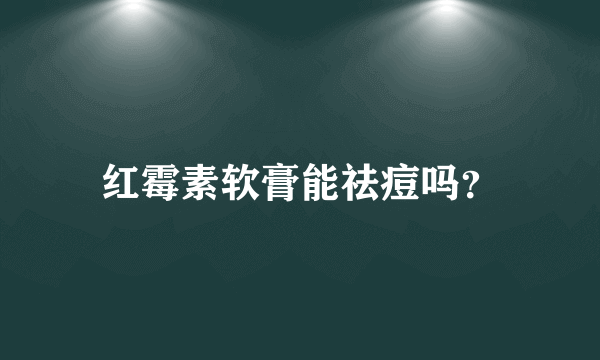 红霉素软膏能祛痘吗?